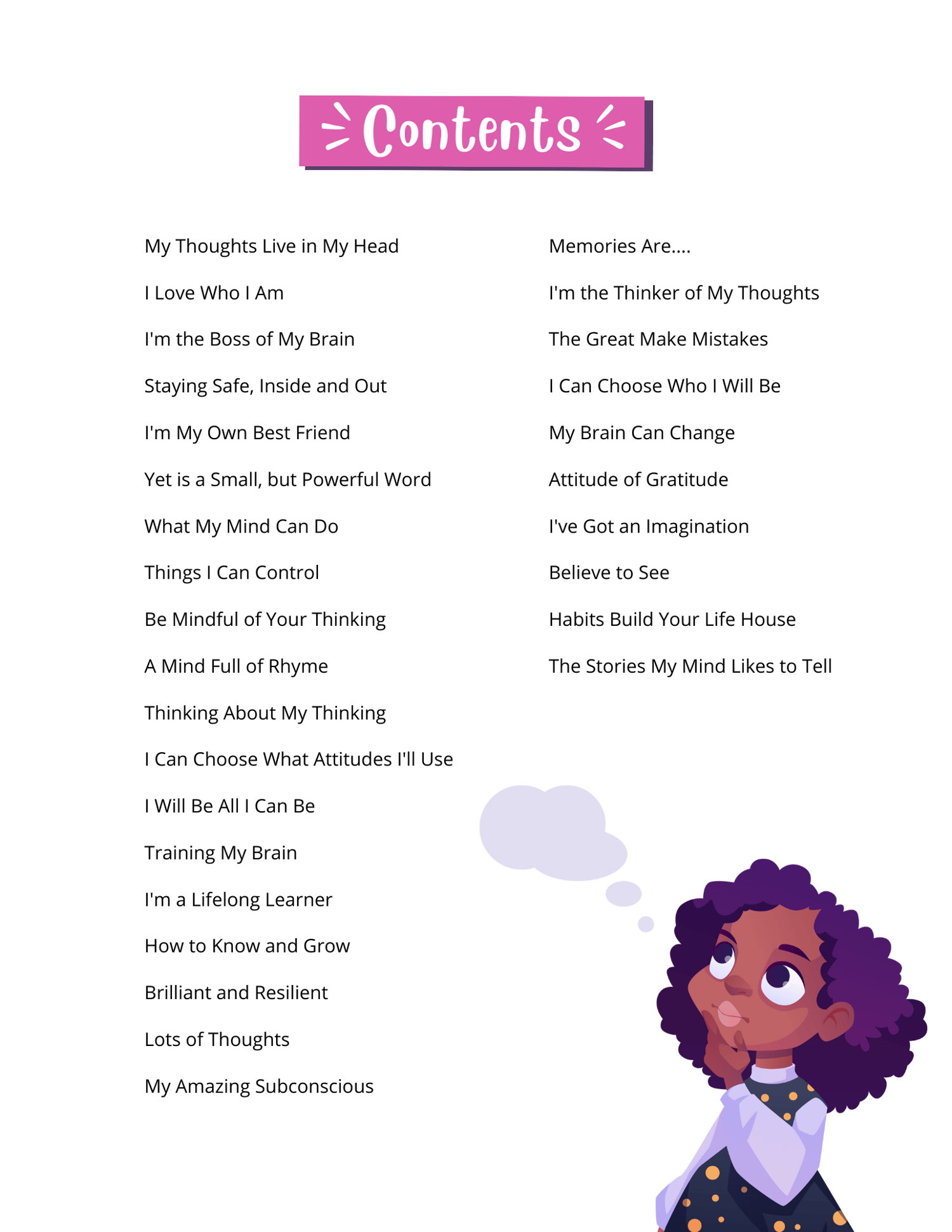 Contents

My Thoughts Live in My Head

I Love Who I Am

I'm the Boss of My Brain

Staying Safe, Inside and Out

I'm My Own Best Friend

Yet is a Small, but Powerful Word

What My Mind Can Do

Things I Can Control

Be Mindful of Your Thinking

A Mind Full of Rhyme

Thinking About My Thinking

I Can Choose What Attitudes I'll Use

I Will Be All I Can Be

Training My Brain

I'm a Lifelong Learner

How to Know and Grow

Brilliant and Resilient

Lots of Thoughts

My Amazing Subconscious

Memories Are....

I'm the Thinker of My Thoughts

The Great Make Mistakes

I Can Choose Who I Will Be

My Brain Can Change

Attitude of Gratitude

I've Got an Imagination

Believe to See

Habits Build Your Life House

The Stories My Mind Likes to Tell